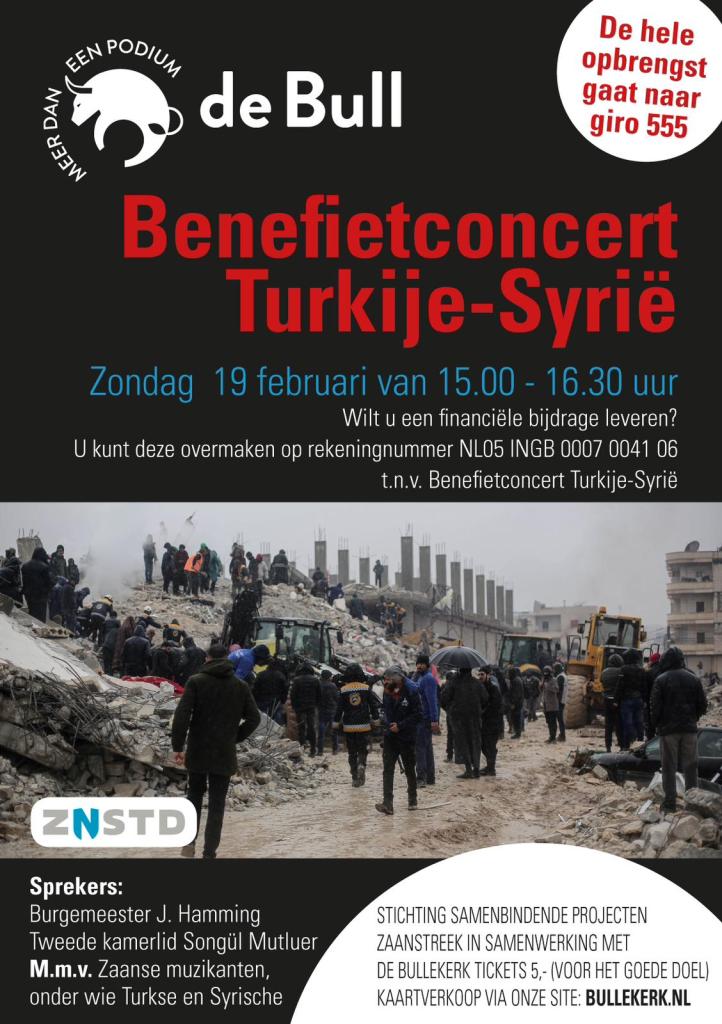 MEER DAN EEN PODIUM

de Bull

De hele opbrengst gaat naar giro 555

Benefietconcert Turkije-Syrië

Zondag 19 februari van 15.00 - 16.30 uur

Wilt u een financiële bijdrage leveren?
U kunt deze overmaken op rekeningnummer NL05 INGB 0007 0041 06
t.n.v. Benefietconcert Turkije-Syrië

ZNSTD

Sprekers:
Burgemeester J. Hamming
Tweede kamerlid Songül Mutluer
M.m.v. Zaanse muzikanten, onder wie Turkse en Syrische

STICHTING SAMENBINDENDE PROJECTEN ZAANSTREEK IN SAMENWERKING MET DE BULLEKERK TICKETS 5,- (VOOR HET GOEDE DOEL) KAARTVERKOOP VIA ONZE SITE: BULLEKERK.NL